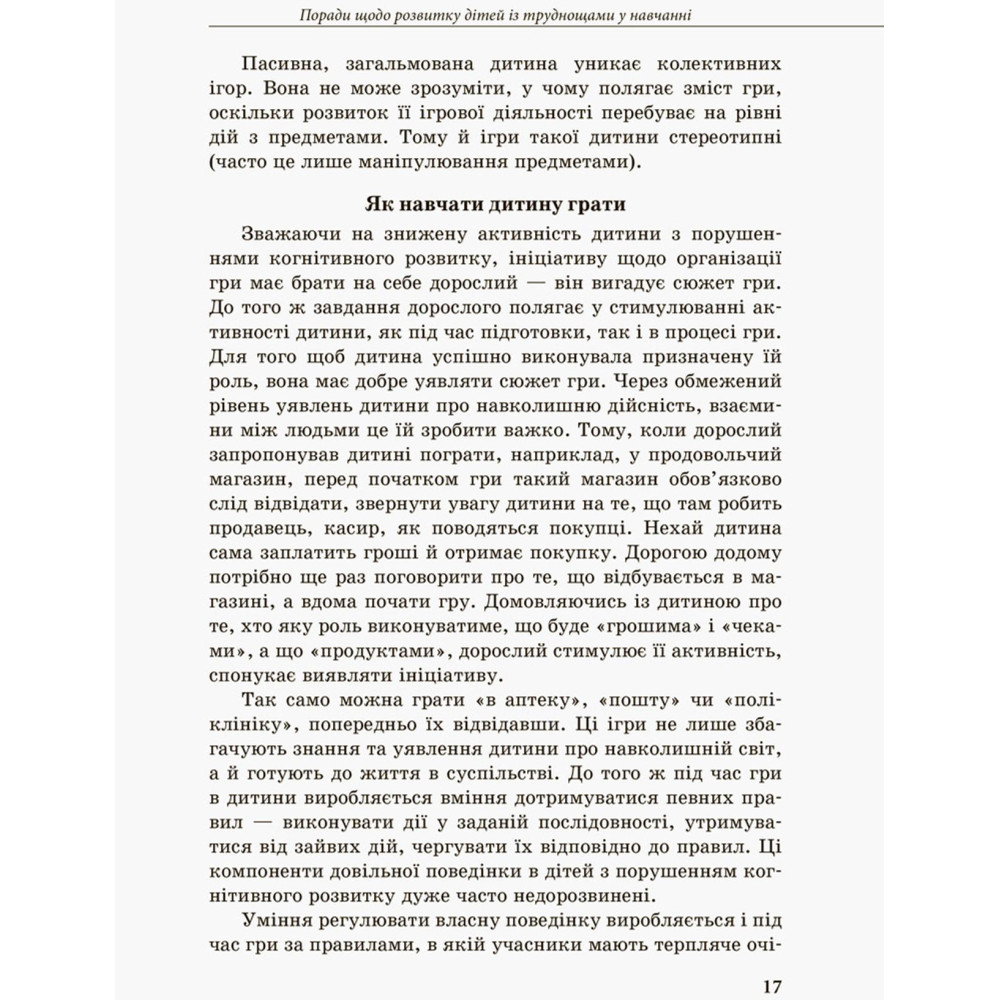 Поради щодо розвитку дітей із труднощами у навчанні

Пасивна, загальмована дитина уникає колективних ігор. Вона не може зрозуміти, у чому полягає зміст гри, оскільки розвиток її ігрової діяльності перебуває на рівні дій з предметами. Тому й ігри такої дитини стереотипні (часто це лише маніпулювання предметами).

Як навчати дитину грати

Зважаючи на знижену активність дитини з порушеннями когнітивного розвитку, ініціативу щодо організації гри має брати на себе дорослий — він вигадує сюжет гри. До того ж завдання дорослого полягає у стимулюванні активності дитини, як під час підготовки, так і в процесі гри. Для того щоб дитина успішно виконувала призначену їй роль, вона має добре уявляти сюжет гри. Через обмежений рівень уявлень дитини про навколишню дійсність, взаємини між людьми це їй зробити важко. Тому, коли дорослий запропонував дитині пограти, наприклад, у продовольчий магазин, перед початком гри такий магазин обов'язково слід відвідати, звернути увагу дитини на те, що там робить продавець, касир, як поводяться покупці. Нехай дитина сама заплатить гроші й отримає покупку. Дорогою додому потрібно ще раз поговорити про те, що відбувається в магазині, а вдома почати гру. Домовляючись із дитиною про те, хто яку роль виконуватиме, що буде «грошима» і «чеками», а що «продуктами», дорослий стимулює її активність, спонукає виявляти ініціативу.

Так само можна грати «в аптеку», «пошту» чи «поліклініку», попередньо їх відвідавши. Ці ігри не лише збагачують знання та уявлення дитини про навколишній світ, а й готують до життя в суспільстві. До того ж під час гри в дитини виробляється вміння дотримуватися певних правил — виконувати дії у заданій послідовності, утримуватися від зайвих дій, чергувати їх відповідно до правил. Ці компоненти довільної поведінки в дітей з порушенням когнітивного розвитку дуже часто недорозвинені.

Уміння регулювати власну поведінку виробляється і під час гри за правилами, в якій учасники мають терпляче очі-

17